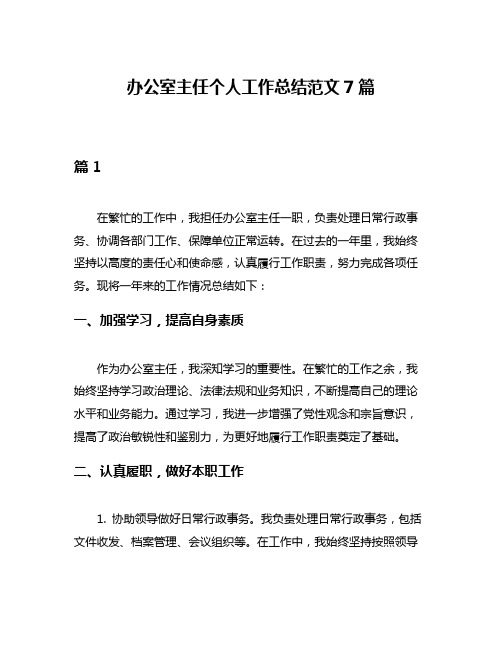 办公室主任个人工作总结范文 7 篇

篇 1

在繁忙的工作中，我担任办公室主任一职，负责处理日常行政事务、协调各部门工作、保障单位正常运转。在过去的一年里，我始终坚持以高度的责任心和使命感，认真履行工作职责，努力完成各项任务。现将一年来的工作情况总结如下：

一、加强学习，提高自身素质

作为办公室主任，我深知学习的重要性。在繁忙的工作之余，我始终坚持学习政治理论、法律法规和业务知识，不断提高自己的理论水平和业务能力。通过学习，我进一步增强了党性观念和宗旨意识，提高了政治敏锐性和鉴别力，为更好地履行工作职责奠定了基础。

二、认真履职，做好本职工作

1. 协助领导做好日常行政事务。我负责处理日常行政事务，包括文件收发、档案管理、会议组织等。在工作中，我始终坚持按照领导